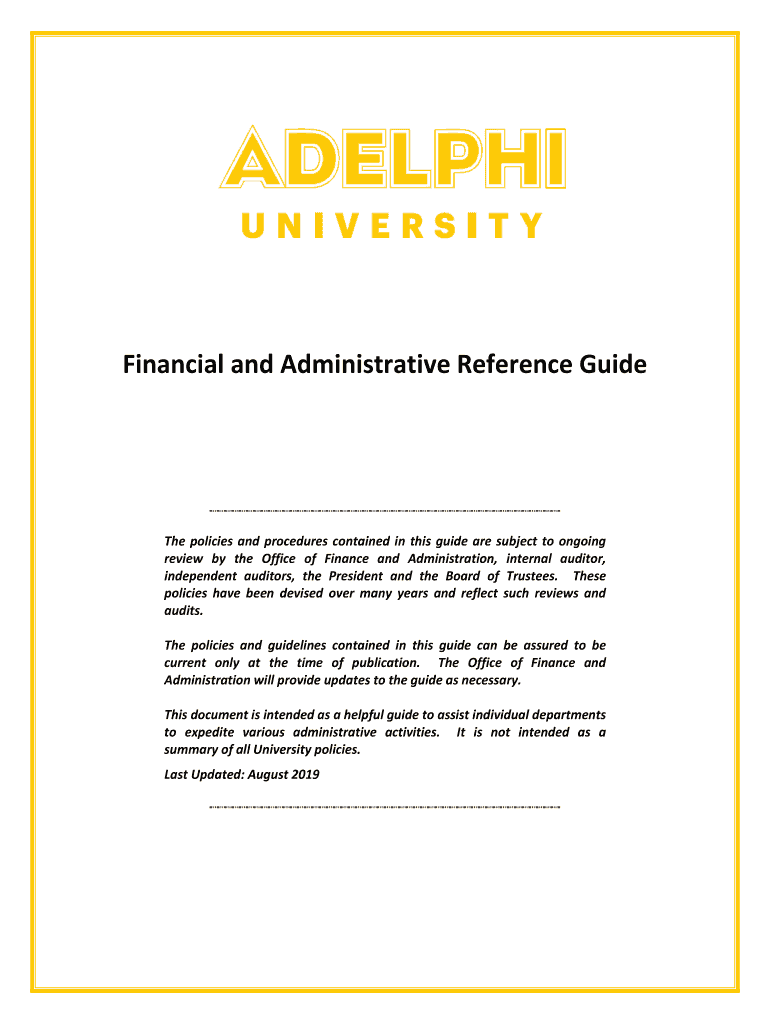 ADELPHI
UNIVERSITY

Financial and Administrative Reference Guide

The policies and procedures contained in this guide are subject to ongoing review by the Office of Finance and Administration, internal auditor, independent auditors, the President and the Board of Trustees. These policies have been devised over many years and reflect such reviews and audits.

The policies and guidelines contained in this guide can be assured to be current only at the time of publication. The Office of Finance and Administration will provide updates to the guide as necessary.

This document is intended as a helpful guide to assist individual departments to expedite various administrative activities. It is not intended as a summary of all University policies.

Last Updated: August 2019